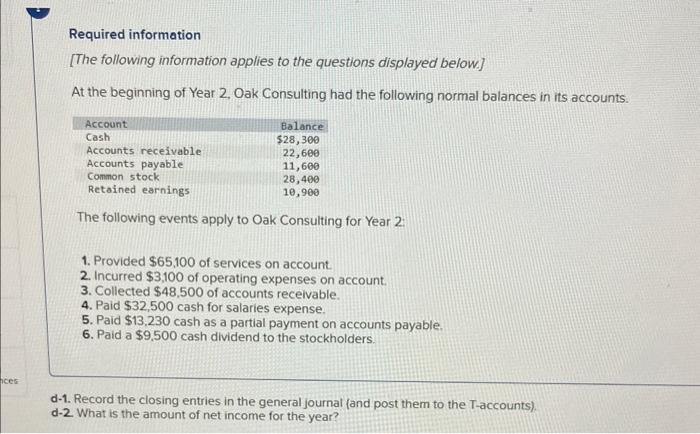 Required information

[The following information applies to the questions displayed below.]

At the beginning of Year 2, Oak Consulting had the following normal balances in its accounts.

| Account | Balance |
|---|---|
| Cash | $28,300 |
| Accounts receivable | 22,600 |
| Accounts payable | 11,600 |
| Common stock | 28,400 |
| Retained earnings | 10,900 |

The following events apply to Oak Consulting for Year 2:

1. Provided $65,100 of services on account.
2. Incurred $3,100 of operating expenses on account.
3. Collected $48,500 of accounts receivable.
4. Paid $32,500 cash for salaries expense.
5. Paid $13,230 cash as a partial payment on accounts payable.
6. Paid a $9,500 cash dividend to the stockholders.

nces

d-1. Record the closing entries in the general journal (and post them to the T-accounts).
d-2. What is the amount of net income for the year?